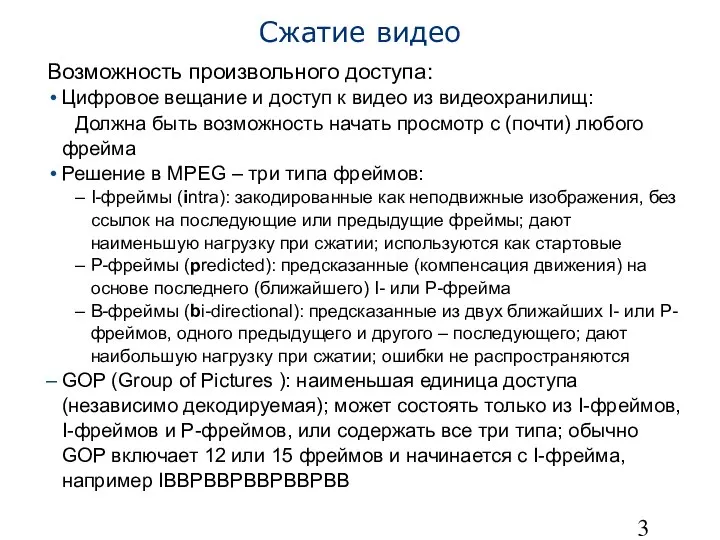 Сжатие видео

Возможность произвольного доступа:

• Цифровое вещание и доступ к видео из видеохранилищ:
Должна быть возможность начать просмотр с (почти) любого фрейма

• Решение в MPEG – три типа фреймов:

– I-фреймы (intra): закодированные как неподвижные изображения, без ссылок на последующие или предыдущие фреймы; дают наименьшую нагрузку при сжатии; используются как стартовые

– P-фреймы (predicted): предсказанные (компенсация движения) на основе последнего (ближайшего) I- или P-фрейма

– B-фреймы (bi-directional): предсказанные из двух ближайших I- или P-фреймов, одного предыдущего и другого – последующего; дают наибольшую нагрузку при сжатии; ошибки не распространяются

– GOP (Group of Pictures ): наименьшая единица доступа (независимо декодируемая); может состоять только из I-фреймов, I-фреймов и P-фреймов, или содержать все три типа; обычно GOP включает 12 или 15 фреймов и начинается с I-фрейма, например IBBPBBPBBPBBPBB

3